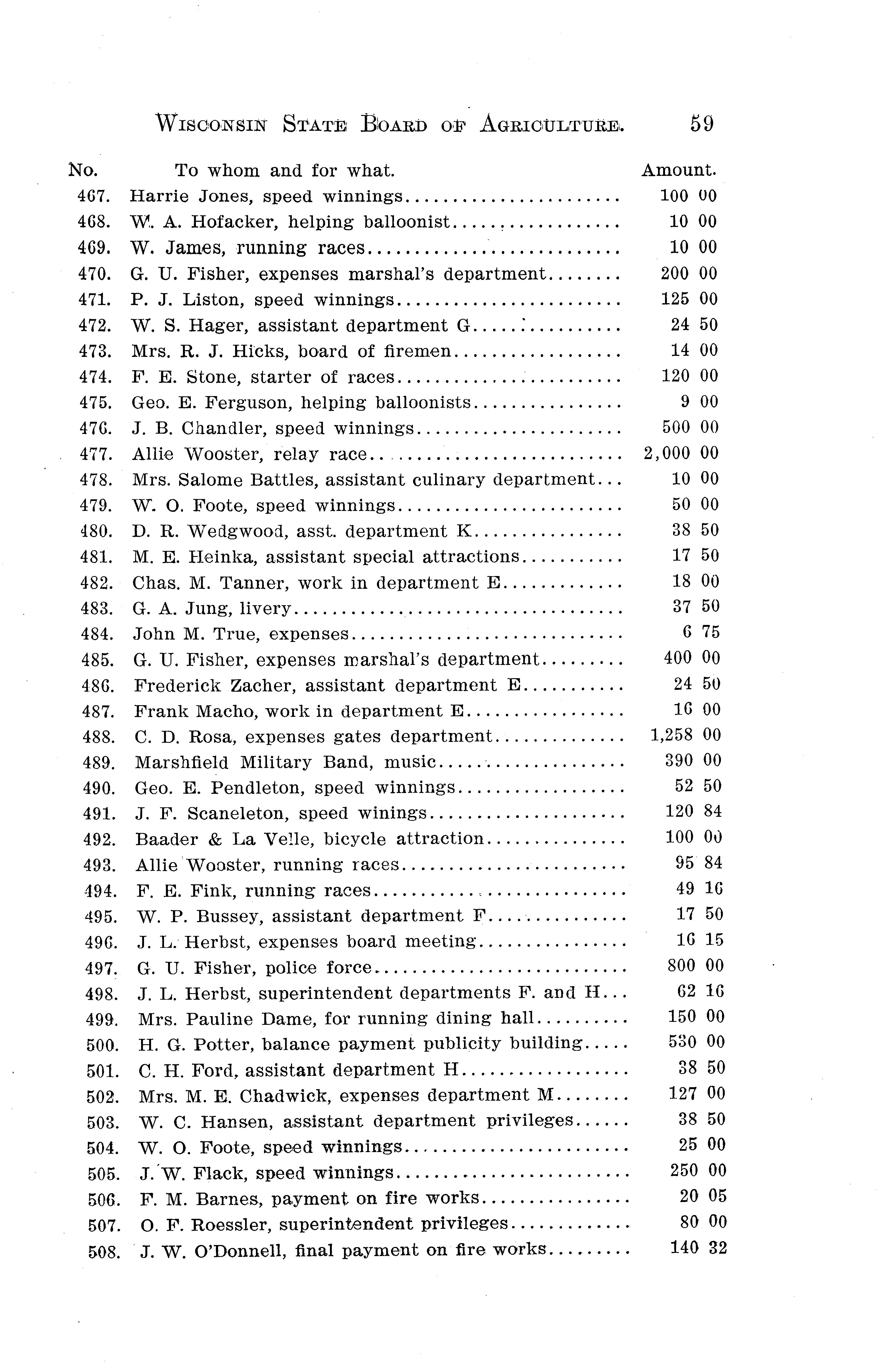 WISCONSIN STATE BOARD OF AGRICULTURE. 59

| No. | To whom and for what. | Amount. |
|---|---|---|
| 467. | Harrie Jones, speed winnings | 100 00 |
| 468. | W. A. Hofacker, helping balloonist | 10 00 |
| 469. | W. James, running races | 10 00 |
| 470. | G. U. Fisher, expenses marshal's department | 200 00 |
| 471. | P. J. Liston, speed winnings | 125 00 |
| 472. | W. S. Hager, assistant department G | 24 50 |
| 473. | Mrs. R. J. Hicks, board of firemen | 14 00 |
| 474. | F. E. Stone, starter of races | 120 00 |
| 475. | Geo. E. Ferguson, helping balloonists | 9 00 |
| 476. | J. B. Chandler, speed winnings | 500 00 |
| 477. | Allie Wooster, relay race | 2,000 00 |
| 478. | Mrs. Salome Battles, assistant culinary department | 10 00 |
| 479. | W. O. Foote, speed winnings | 50 00 |
| 480. | D. R. Wedgwood, asst. department K | 38 50 |
| 481. | M. E. Heinka, assistant special attractions | 17 50 |
| 482. | Chas. M. Tanner, work in department E | 18 00 |
| 483. | G. A. Jung, livery | 37 50 |
| 484. | John M. True, expenses | 6 75 |
| 485. | G. U. Fisher, expenses marshal's department | 400 00 |
| 486. | Frederick Zacher, assistant department E | 24 50 |
| 487. | Frank Macho, work in department E | 16 00 |
| 488. | C. D. Rosa, expenses gates department | 1,258 00 |
| 489. | Marshfield Military Band, music | 390 00 |
| 490. | Geo. E. Pendleton, speed winnings | 52 50 |
| 491. | J. F. Scaneleton, speed winings | 120 84 |
| 492. | Baader & La Velle, bicycle attraction | 100 00 |
| 493. | Allie Wooster, running races | 95 84 |
| 494. | F. E. Fink, running races | 49 16 |
| 495. | W. P. Bussey, assistant department F | 17 50 |
| 496. | J. L. Herbst, expenses board meeting | 16 15 |
| 497. | G. U. Fisher, police force | 800 00 |
| 498. | J. L. Herbst, superintendent departments F. and H | 62 16 |
| 499. | Mrs. Pauline Dame, for running dining hall | 150 00 |
| 500. | H. G. Potter, balance payment publicity building | 530 00 |
| 501. | C. H. Ford, assistant department H | 38 50 |
| 502. | Mrs. M. E. Chadwick, expenses department M | 127 00 |
| 503. | W. C. Hansen, assistant department privileges | 38 50 |
| 504. | W. O. Foote, speed winnings | 25 00 |
| 505. | J. W. Flack, speed winnings | 250 00 |
| 506. | F. M. Barnes, payment on fire works | 20 05 |
| 507. | O. F. Roessler, superintendent privileges | 80 00 |
| 508. | J. W. O'Donnell, final payment on fire works | 140 32 |